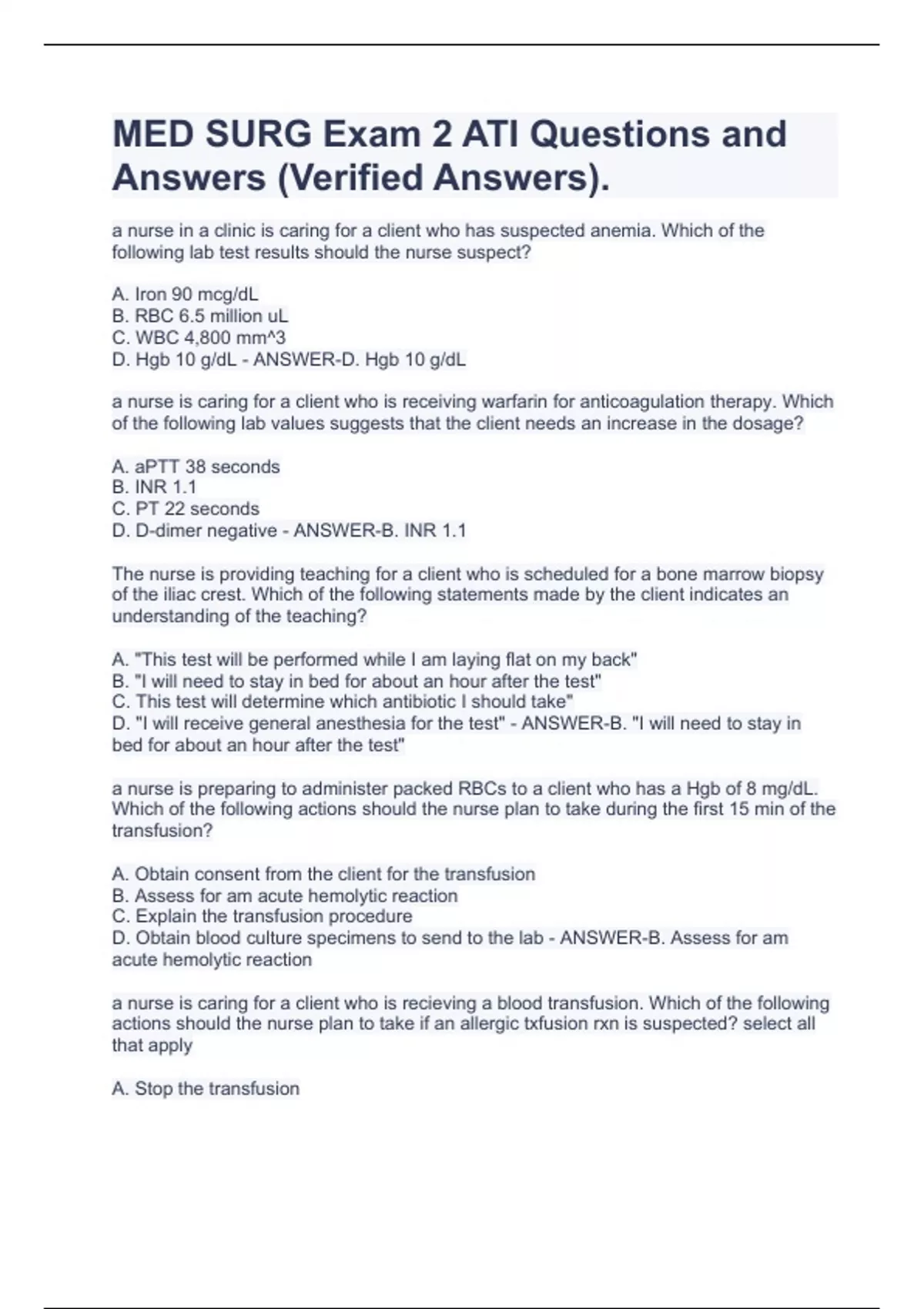 MED SURG Exam 2 ATI Questions and Answers (Verified Answers).

a nurse in a clinic is caring for a client who has suspected anemia. Which of the following lab test results should the nurse suspect?

A. Iron 90 mcg/dL
B. RBC 6.5 million uL
C. WBC 4,800 mm^3
D. Hgb 10 g/dL - ANSWER-D. Hgb 10 g/dL

a nurse is caring for a client who is receiving warfarin for anticoagulation therapy. Which of the following lab values suggests that the client needs an increase in the dosage?

A. aPTT 38 seconds
B. INR 1.1
C. PT 22 seconds
D. D-dimer negative - ANSWER-B. INR 1.1

The nurse is providing teaching for a client who is scheduled for a bone marrow biopsy of the iliac crest. Which of the following statements made by the client indicates an understanding of the teaching?

A. "This test will be performed while I am laying flat on my back"
B. "I will need to stay in bed for about an hour after the test"
C. This test will determine which antibiotic I should take"
D. "I will receive general anesthesia for the test" - ANSWER-B. "I will need to stay in bed for about an hour after the test"

a nurse is preparing to administer packed RBCs to a client who has a Hgb of 8 mg/dL. Which of the following actions should the nurse plan to take during the first 15 min of the transfusion?

A. Obtain consent from the client for the transfusion
B. Assess for am acute hemolytic reaction
C. Explain the transfusion procedure
D. Obtain blood culture specimens to send to the lab - ANSWER-B. Assess for am acute hemolytic reaction

a nurse is caring for a client who is recieving a blood transfusion. Which of the following actions should the nurse plan to take if an allergic txfusion rxn is suspected? select all that apply

A. Stop the transfusion